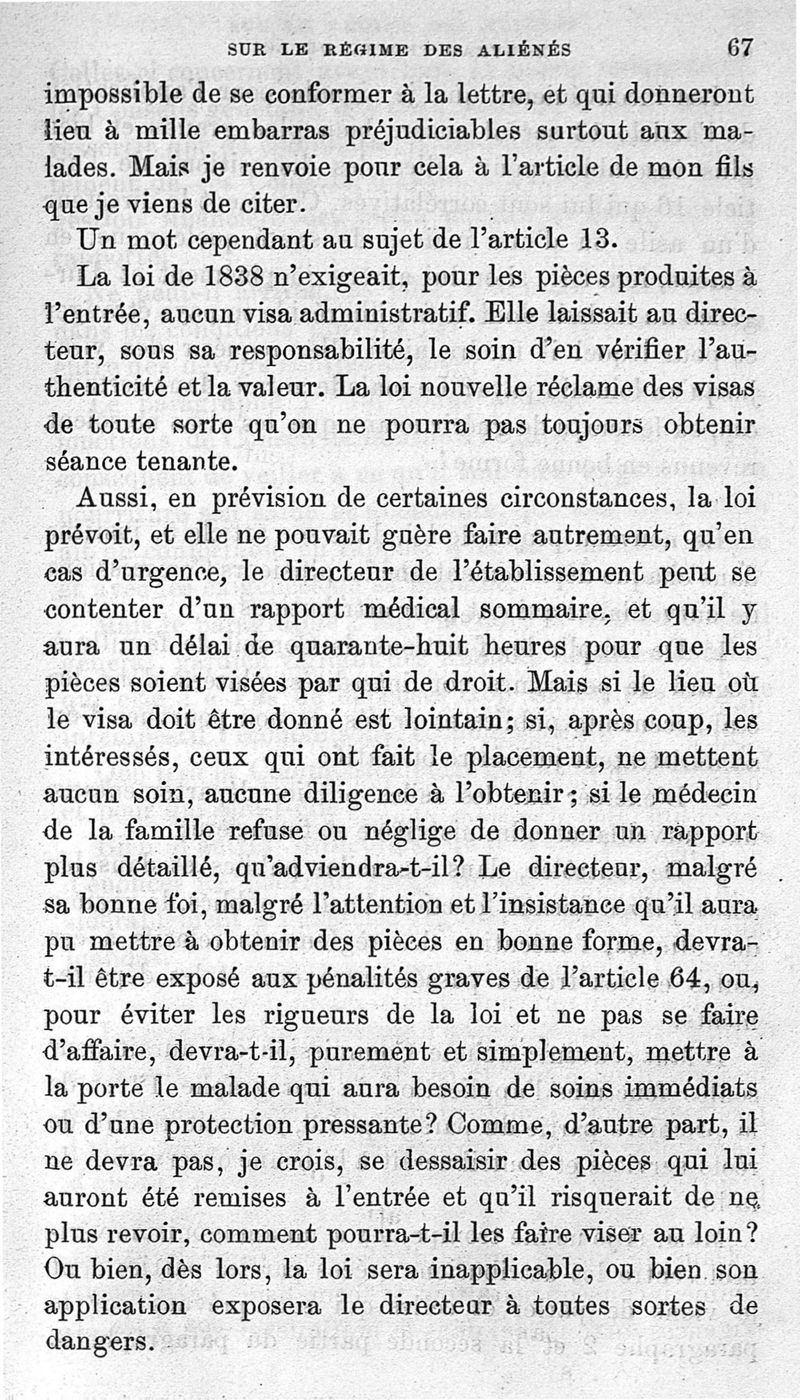 SUR LE RÉGIME DES ALIÉNÉS 67

impossible de se conformer à la lettre, et qui donneront lieu à mille embarras préjudiciables surtout aux malades. Mais je renvoie pour cela à l'article de mon fils que je viens de citer.

Un mot cependant au sujet de l'article 13.

La loi de 1838 n'exigeait, pour les pièces produites à l'entrée, aucun visa administratif. Elle laissait au directeur, sous sa responsabilité, le soin d'en vérifier l'authenticité et la valeur. La loi nouvelle réclame des visas de toute sorte qu'on ne pourra pas toujours obtenir séance tenante.

Aussi, en prévision de certaines circonstances, la loi prévoit, et elle ne pouvait guère faire autrement, qu'en cas d'urgence, le directeur de l'établissement peut se contenter d'un rapport médical sommaire, et qu'il y aura un délai de quarante-huit heures pour que les pièces soient visées par qui de droit. Mais si le lieu où le visa doit être donné est lointain; si, après coup, les intéressés, ceux qui ont fait le placement, ne mettent aucun soin, aucune diligence à l'obtenir; si le médecin de la famille refuse ou néglige de donner un rapport plus détaillé, qu'adviendra-t-il? Le directeur, malgré sa bonne foi, malgré l'attention et l'insistance qu'il aura pu mettre à obtenir des pièces en bonne forme, devra-t-il être exposé aux pénalités graves de l'article 64, ou, pour éviter les rigueurs de la loi et ne pas se faire d'affaire, devra-t-il, purement et simplement, mettre à la porte le malade qui aura besoin de soins immédiats ou d'une protection pressante? Comme, d'autre part, il ne devra pas, je crois, se dessaisir des pièces qui lui auront été remises à l'entrée et qu'il risquerait de ne plus revoir, comment pourra-t-il les faire viser au loin? Ou bien, dès lors, la loi sera inapplicable, ou bien son application exposera le directeur à toutes sortes de dangers.